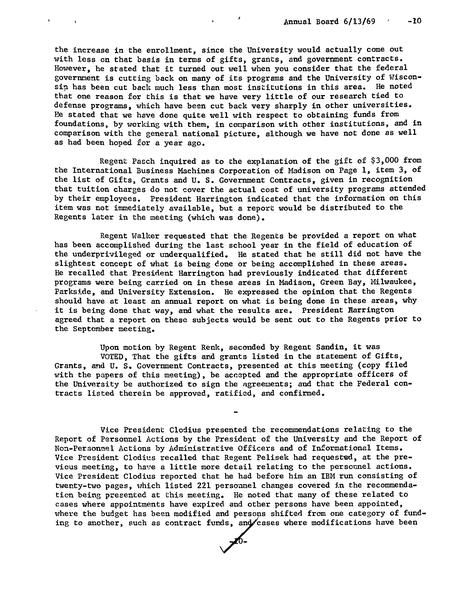 Annual Board 6/13/69 -10

the increase in the enrollment, since the University would actually come out with less on that basis in terms of gifts, grants, and government contracts. However, he stated that it turned out well when you consider that the federal government is cutting back on many of its programs and the University of Wisconsin has been cut back much less than most institutions in this area. He noted that one reason for this is that we have very little of our research tied to defense programs, which have been cut back very sharply in other universities. He stated that we have done quite well with respect to obtaining funds from foundations, by working with them, in comparison with other institutions, and in comparison with the general national picture, although we have not done as well as had been hoped for a year ago.

Regent Pasch inquired as to the explanation of the gift of $3,000 from the International Business Machines Corporation of Madison on Page 1, item 3, of the list of Gifts, Grants and U. S. Government Contracts, given in recognition that tuition charges do not cover the actual cost of university programs attended by their employees. President Harrington indicated that the information on this item was not immediately available, but a report would be distributed to the Regents later in the meeting (which was done).

Regent Walker requested that the Regents be provided a report on what has been accomplished during the last school year in the field of education of the underprivileged or underqualified. He stated that he still did not have the slightest concept of what is being done or being accomplished in these areas. He recalled that President Harrington had previously indicated that different programs were being carried on in these areas in Madison, Green Bay, Milwaukee, Parkside, and University Extension. He expressed the opinion that the Regents should have at least an annual report on what is being done in these areas, why it is being done that way, and what the results are. President Harrington agreed that a report on these subjects would be sent out to the Regents prior to the September meeting.

Upon motion by Regent Renk, seconded by Regent Sandin, it was
VOTED, That the gifts and grants listed in the statement of Gifts, Grants, and U. S. Government Contracts, presented at this meeting (copy filed with the papers of this meeting), be accepted and the appropriate officers of the University be authorized to sign the agreements; and that the Federal contracts listed therein be approved, ratified, and confirmed.

-

Vice President Clodius presented the recommendations relating to the Report of Personnel Actions by the President of the University and the Report of Non-Personnel Actions by Administrative Officers and of Informational Items. Vice President Clodius recalled that Regent Pelisek had requested, at the previous meeting, to have a little more detail relating to the personnel actions. Vice President Clodius reported that he had before him an IBM run consisting of twenty-two pages, which listed 221 personnel changes covered in the recommendation being presented at this meeting. He noted that many of these related to cases where appointments have expired and other persons have been appointed, where the budget has been modified and persons shifted from one category of funding to another, such as contract funds, and cases where modifications have been

-10-